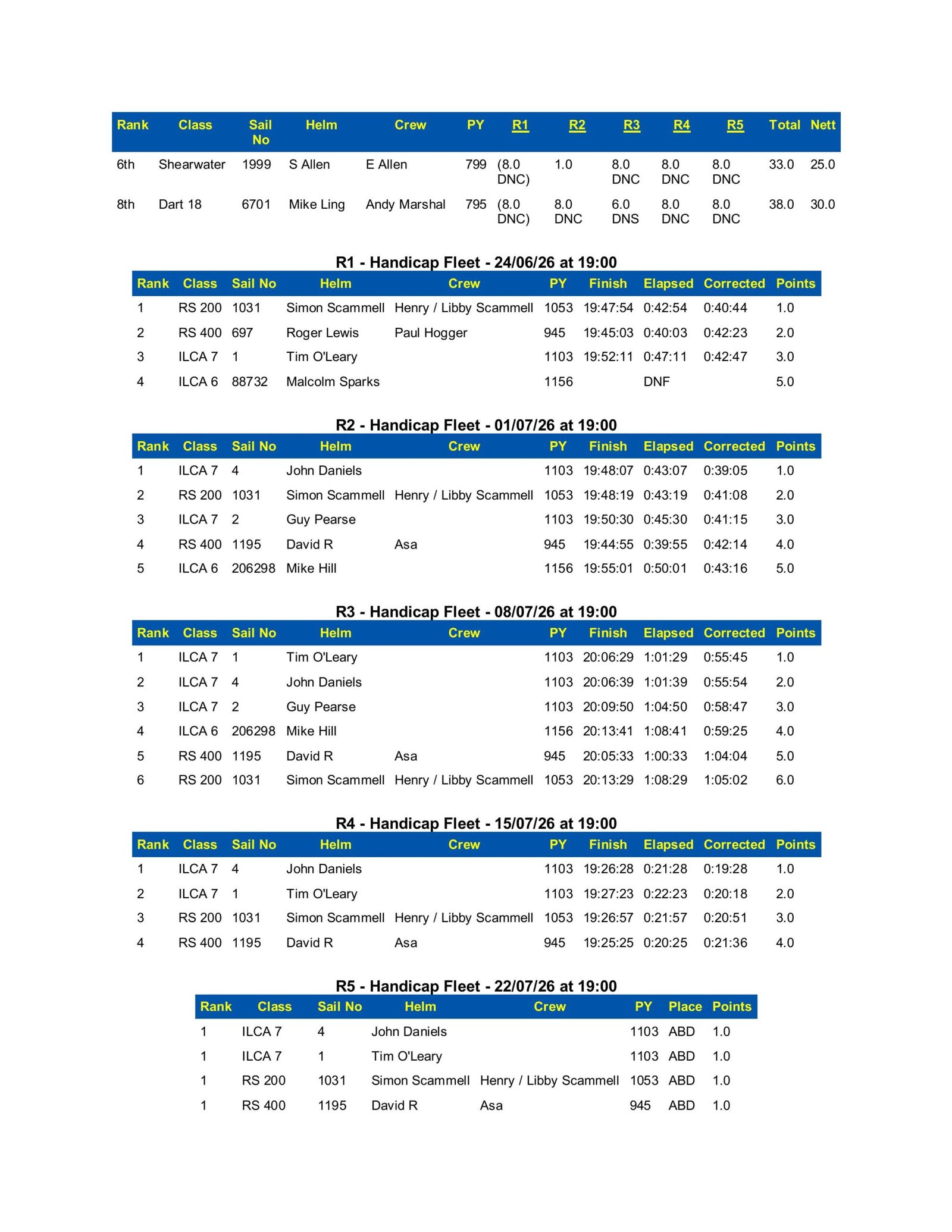 | Rank | Class | Sail No | Helm | Crew | PY | R1 | R2 | R3 | R4 | R5 | Total | Nett |
|---|---|---|---|---|---|---|---|---|---|---|---|---|
| 6th | Shearwater | 1999 | S Allen | E Allen | 799 | (8.0 DNC) | 1.0 | 8.0 DNC | 8.0 DNC | 8.0 DNC | 33.0 | 25.0 |
| 8th | Dart 18 | 6701 | Mike Ling | Andy Marshal | 795 | (8.0 DNC) | 8.0 DNC | 6.0 DNS | 8.0 DNC | 8.0 DNC | 38.0 | 30.0 |

R1 - Handicap Fleet - 24/06/26 at 19:00

| Rank | Class | Sail No | Helm | Crew | PY | Finish | Elapsed | Corrected | Points |
|---|---|---|---|---|---|---|---|---|---|
| 1 | RS 200 | 1031 | Simon Scammell | Henry / Libby Scammell | 1053 | 19:47:54 | 0:42:54 | 0:40:44 | 1.0 |
| 2 | RS 400 | 697 | Roger Lewis | Paul Hogger | 945 | 19:45:03 | 0:40:03 | 0:42:23 | 2.0 |
| 3 | ILCA 7 | 1 | Tim O'Leary | | 1103 | 19:52:11 | 0:47:11 | 0:42:47 | 3.0 |
| 4 | ILCA 6 | 88732 | Malcolm Sparks | | 1156 | | DNF | | 5.0 |

R2 - Handicap Fleet - 01/07/26 at 19:00

| Rank | Class | Sail No | Helm | Crew | PY | Finish | Elapsed | Corrected | Points |
|---|---|---|---|---|---|---|---|---|---|
| 1 | ILCA 7 | 4 | John Daniels | | 1103 | 19:48:07 | 0:43:07 | 0:39:05 | 1.0 |
| 2 | RS 200 | 1031 | Simon Scammell | Henry / Libby Scammell | 1053 | 19:48:19 | 0:43:19 | 0:41:08 | 2.0 |
| 3 | ILCA 7 | 2 | Guy Pearse | | 1103 | 19:50:30 | 0:45:30 | 0:41:15 | 3.0 |
| 4 | RS 400 | 1195 | David R | Asa | 945 | 19:44:55 | 0:39:55 | 0:42:14 | 4.0 |
| 5 | ILCA 6 | 206298 | Mike Hill | | 1156 | 19:55:01 | 0:50:01 | 0:43:16 | 5.0 |

R3 - Handicap Fleet - 08/07/26 at 19:00

| Rank | Class | Sail No | Helm | Crew | PY | Finish | Elapsed | Corrected | Points |
|---|---|---|---|---|---|---|---|---|---|
| 1 | ILCA 7 | 1 | Tim O'Leary | | 1103 | 20:06:29 | 1:01:29 | 0:55:45 | 1.0 |
| 2 | ILCA 7 | 4 | John Daniels | | 1103 | 20:06:39 | 1:01:39 | 0:55:54 | 2.0 |
| 3 | ILCA 7 | 2 | Guy Pearse | | 1103 | 20:09:50 | 1:04:50 | 0:58:47 | 3.0 |
| 4 | ILCA 6 | 206298 | Mike Hill | | 1156 | 20:13:41 | 1:08:41 | 0:59:25 | 4.0 |
| 5 | RS 400 | 1195 | David R | Asa | 945 | 20:05:33 | 1:00:33 | 1:04:04 | 5.0 |
| 6 | RS 200 | 1031 | Simon Scammell | Henry / Libby Scammell | 1053 | 20:13:29 | 1:08:29 | 1:05:02 | 6.0 |

R4 - Handicap Fleet - 15/07/26 at 19:00

| Rank | Class | Sail No | Helm | Crew | PY | Finish | Elapsed | Corrected | Points |
|---|---|---|---|---|---|---|---|---|---|
| 1 | ILCA 7 | 4 | John Daniels | | 1103 | 19:26:28 | 0:21:28 | 0:19:28 | 1.0 |
| 2 | ILCA 7 | 1 | Tim O'Leary | | 1103 | 19:27:23 | 0:22:23 | 0:20:18 | 2.0 |
| 3 | RS 200 | 1031 | Simon Scammell | Henry / Libby Scammell | 1053 | 19:26:57 | 0:21:57 | 0:20:51 | 3.0 |
| 4 | RS 400 | 1195 | David R | Asa | 945 | 19:25:25 | 0:20:25 | 0:21:36 | 4.0 |

R5 - Handicap Fleet - 22/07/26 at 19:00

| Rank | Class | Sail No | Helm | Crew | PY | Place | Points |
|---|---|---|---|---|---|---|---|
| 1 | ILCA 7 | 4 | John Daniels | | 1103 | ABD | 1.0 |
| 1 | ILCA 7 | 1 | Tim O'Leary | | 1103 | ABD | 1.0 |
| 1 | RS 200 | 1031 | Simon Scammell | Henry / Libby Scammell | 1053 | ABD | 1.0 |
| 1 | RS 400 | 1195 | David R | Asa | 945 | ABD | 1.0 |